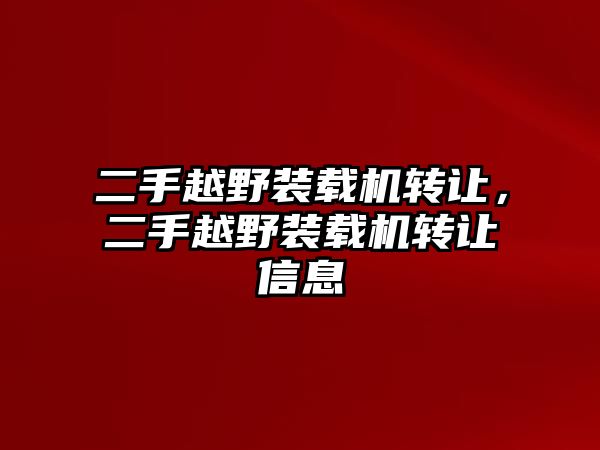 二手越野装载机转让，二手越野装载机转让信息